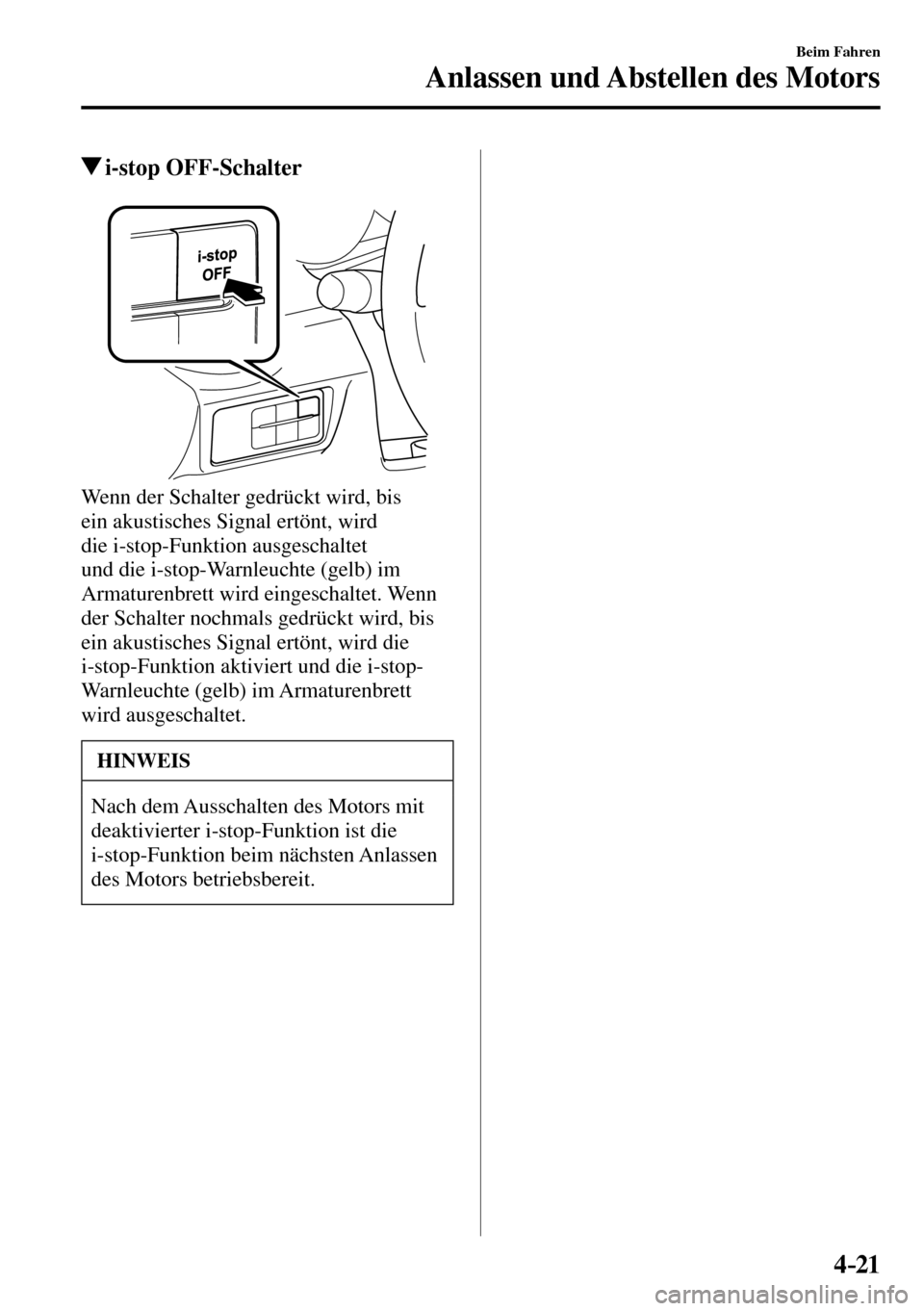 Beim Fahren

Anlassen und Abstellen des Motors

▼i-stop OFF-Schalter

i-stop OFF

Wenn der Schalter gedrückt wird, bis ein akustisches Signal ertönt, wird die i-stop-Funktion ausgeschaltet und die i-stop-Warnleuchte (gelb) im Armaturenbrett wird eingeschaltet. Wenn der Schalter nochmals gedrückt wird, bis ein akustisches Signal ertönt, wird die i-stop-Funktion aktiviert und die i-stop-Warnleuchte (gelb) im Armaturenbrett wird ausgeschaltet.

HINWEIS

Nach dem Ausschalten des Motors mit deaktivierter i-stop-Funktion ist die i-stop-Funktion beim nächsten Anlassen des Motors betriebsbereit.

4-21

carmanualsonline.info